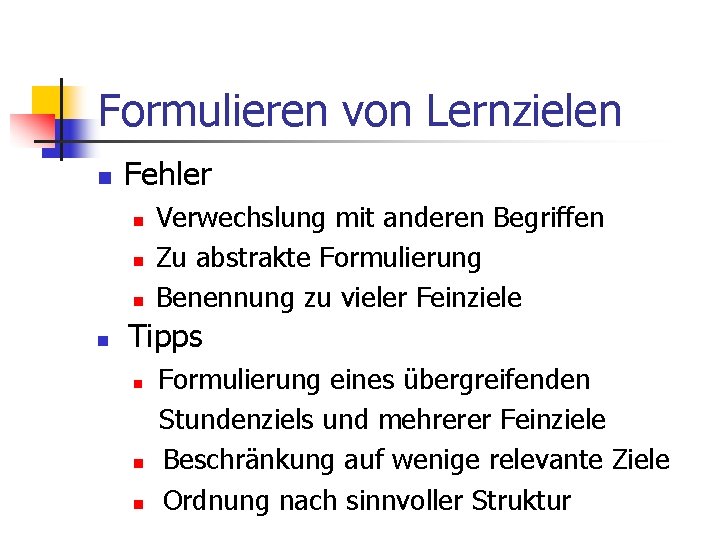 Formulieren von Lernzielen

- Fehler
  - Verwechslung mit anderen Begriffen
  - Zu abstrakte Formulierung
  - Benennung zu vieler Feinziele
- Tipps
  - Formulierung eines übergreifenden Stundenziels und mehrerer Feinziele
  - Beschränkung auf wenige relevante Ziele
  - Ordnung nach sinnvoller Struktur